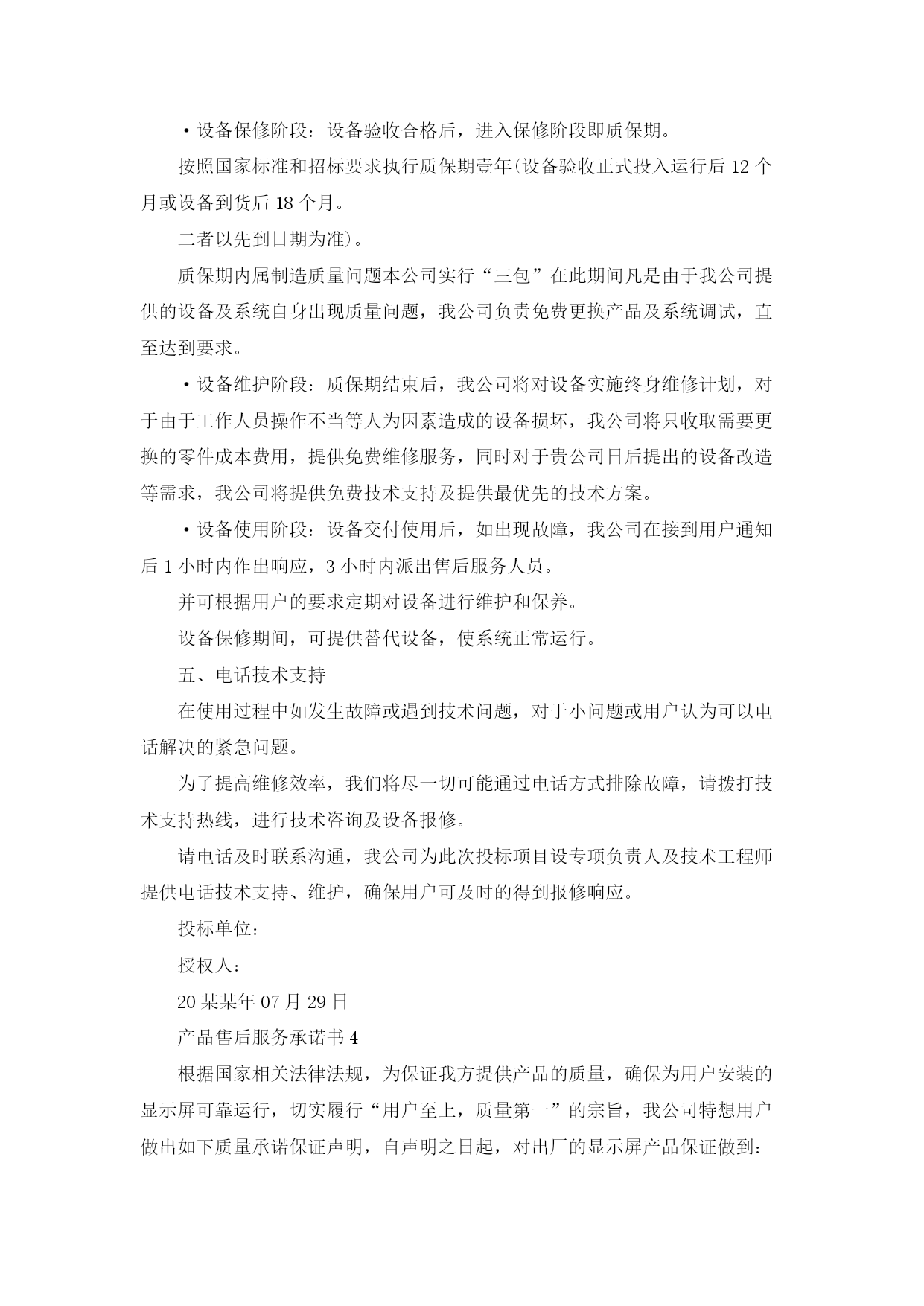 ·设备保修阶段：设备验收合格后，进入保修阶段即质保期。

按照国家标准和招标要求执行质保期壹年(设备验收正式投入运行后 12 个月或设备到货后 18 个月。

二者以先到日期为准)。

质保期内属制造质量问题本公司实行“三包”在此期间凡是由于我公司提供的设备及系统自身出现质量问题，我公司负责免费更换产品及系统调试，直至达到要求。

·设备维护阶段：质保期结束后，我公司将对设备实施终身维修计划，对于由于工作人员操作不当等人为因素造成的设备损坏，我公司将只收取需要更换的零件成本费用，提供免费维修服务，同时对于贵公司日后提出的设备改造等需求，我公司将提供免费技术支持及提供最优先的技术方案。

·设备使用阶段：设备交付使用后，如出现故障，我公司在接到用户通知后 1 小时内作出响应，3 小时内派出售后服务人员。

并可根据用户的要求定期对设备进行维护和保养。

设备保修期间，可提供替代设备，使系统正常运行。

五、电话技术支持

在使用过程中如发生故障或遇到技术问题，对于小问题或用户认为可以电话解决的紧急问题。

为了提高维修效率，我们将尽一切可能通过电话方式排除故障，请拨打技术支持热线，进行技术咨询及设备报修。

请电话及时联系沟通，我公司为此次投标项目设专项负责人及技术工程师提供电话技术支持、维护，确保用户可及时的得到报修响应。

投标单位：

授权人：

20 某某年 07 月 29 日

产品售后服务承诺书 4

根据国家相关法律法规，为保证我方提供产品的质量，确保为用户安装的显示屏可靠运行，切实履行“用户至上，质量第一”的宗旨，我公司特想用户做出如下质量承诺保证声明，自声明之日起，对出厂的显示屏产品保证做到：